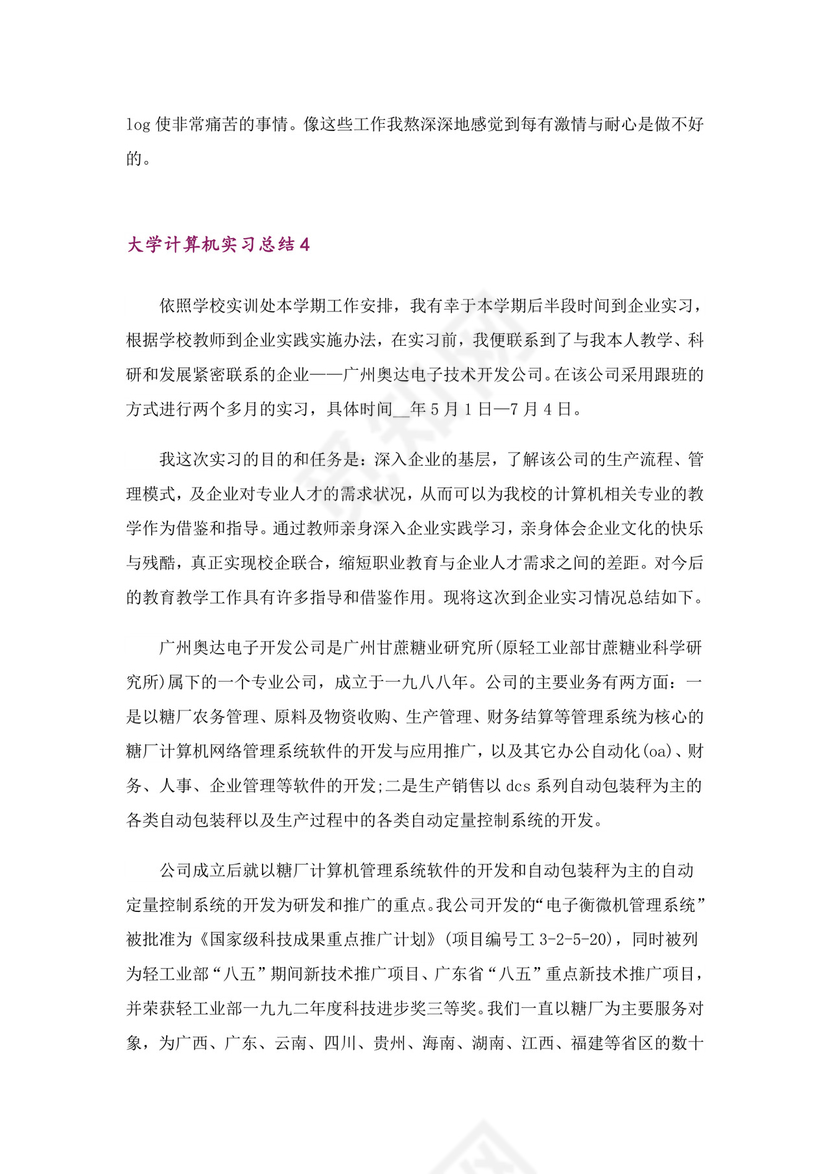 log 使非常痛苦的事情。像这些工作我熬深深地感觉到每有激情与耐心是做不好的。

大学计算机实习总结 4

依照学校实训处本学期工作安排，我有幸于本学期后半段时间到企业实习，根据学校教师到企业实践实施办法，在实习前，我便联系到了与我本人教学、科研和发展紧密联系的企业——广州奥达电子技术开发公司。在该公司采用跟班的方式进行两个多月的实习，具体时间__年 5 月 1 日—7 月 4 日。

我这次实习的目的和任务是：深入企业的基层，了解该公司的生产流程、管理模式，及企业对专业人才的需求状况，从而可以为我校的计算机相关专业的教学作为借鉴和指导。通过教师亲身深入企业实践学习，亲身体会企业文化的快乐与残酷，真正实现校企联合，缩短职业教育与企业人才需求之间的差距。对今后的教育教学工作具有许多指导和借鉴作用。现将这次到企业实习情况总结如下。

广州奥达电子开发公司是广州甘蔗糖业研究所(原轻工业部甘蔗糖业科学研究所)属下的一个专业公司，成立于一九八八年。公司的主要业务有两方面：一是以糖厂农务管理、原料及物资收购、生产管理、财务结算等管理系统为核心的糖厂计算机网络管理系统软件的开发与应用推广，以及其它办公自动化(oa)、财务、人事、企业管理等软件的开发;二是生产销售以 dcs 系列自动包装秤为主的各类自动包装秤以及生产过程中的各类自动定量控制系统的开发。

公司成立后就以糖厂计算机管理系统软件的开发和自动包装秤为主的自动定量控制系统的开发为研发和推广的重点。我公司开发的“电子衡微机管理系统”被批准为《国家级科技成果重点推广计划》(项目编号工 3-2-5-20)，同时被列为轻工业部“八五”期间新技术推广项目、广东省“八五”重点新技术推广项目，并荣获轻工业部一九九二年度科技进步奖三等奖。我们一直以糖厂为主要服务对象，为广西、广东、云南、四川、贵州、海南、湖南、江西、福建等省区的数十